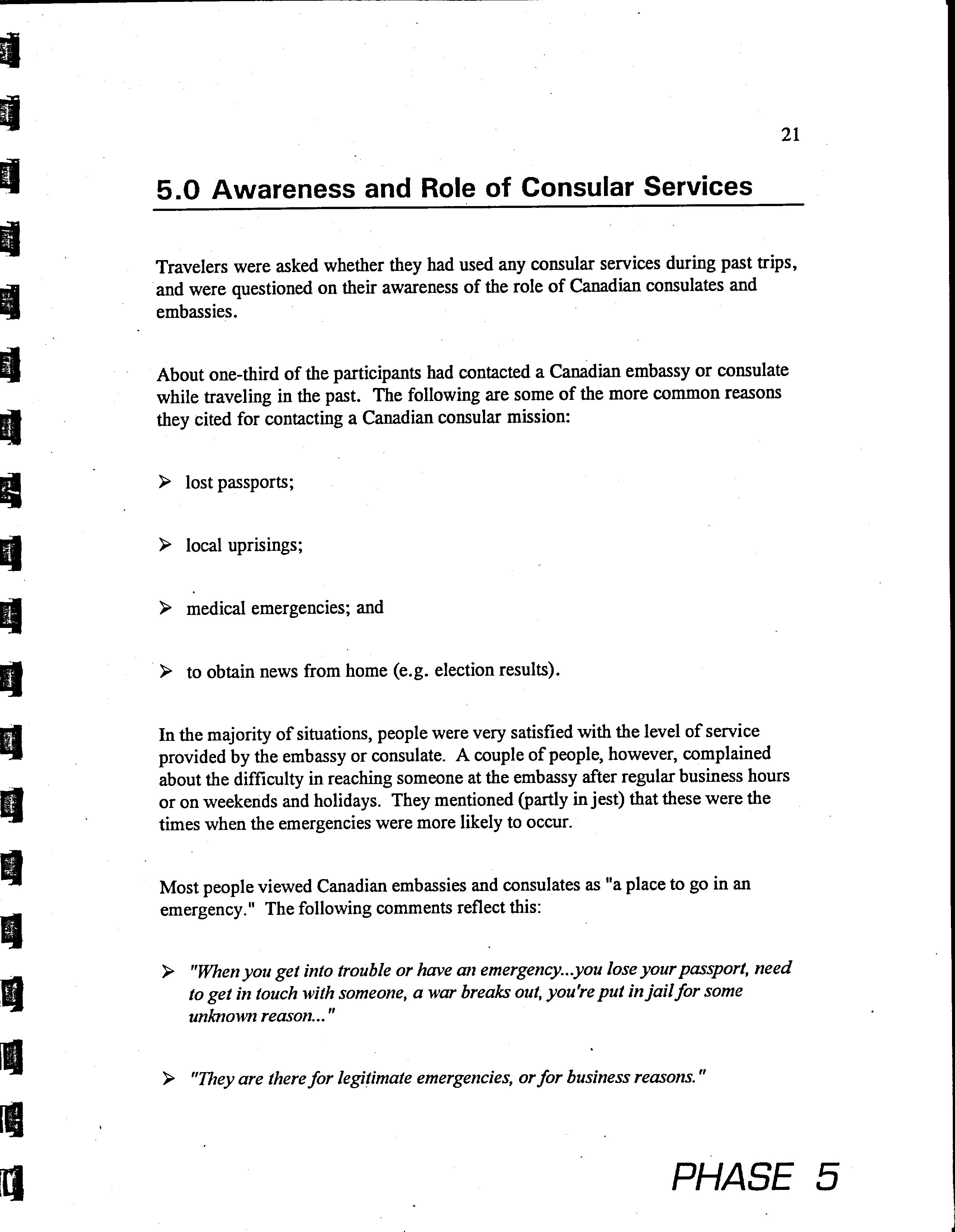 21

5.0 Awareness and Role of Consular Services

Travelers were asked whether they had used any consular services during past trips, and were questioned on their awareness of the role of Canadian consulates and embassies.

About one-third of the participants had contacted a Canadian embassy or consulate while traveling in the past. The following are some of the more common reasons they cited for contacting a Canadian consular mission:

➢ lost passports;

➢ local uprisings;

➢ medical emergencies; and

➢ to obtain news from home (e.g. election results).

In the majority of situations, people were very satisfied with the level of service provided by the embassy or consulate. A couple of people, however, complained about the difficulty in reaching someone at the embassy after regular business hours or on weekends and holidays. They mentioned (partly in jest) that these were the times when the emergencies were more likely to occur.

Most people viewed Canadian embassies and consulates as "a place to go in an emergency." The following comments reflect this:

➢ "When you get into trouble or have an emergency...you lose your passport, need to get in touch with someone, a war breaks out, you're put in jail for some unknown reason..."

➢ "They are there for legitimate emergencies, or for business reasons."

PHASE 5